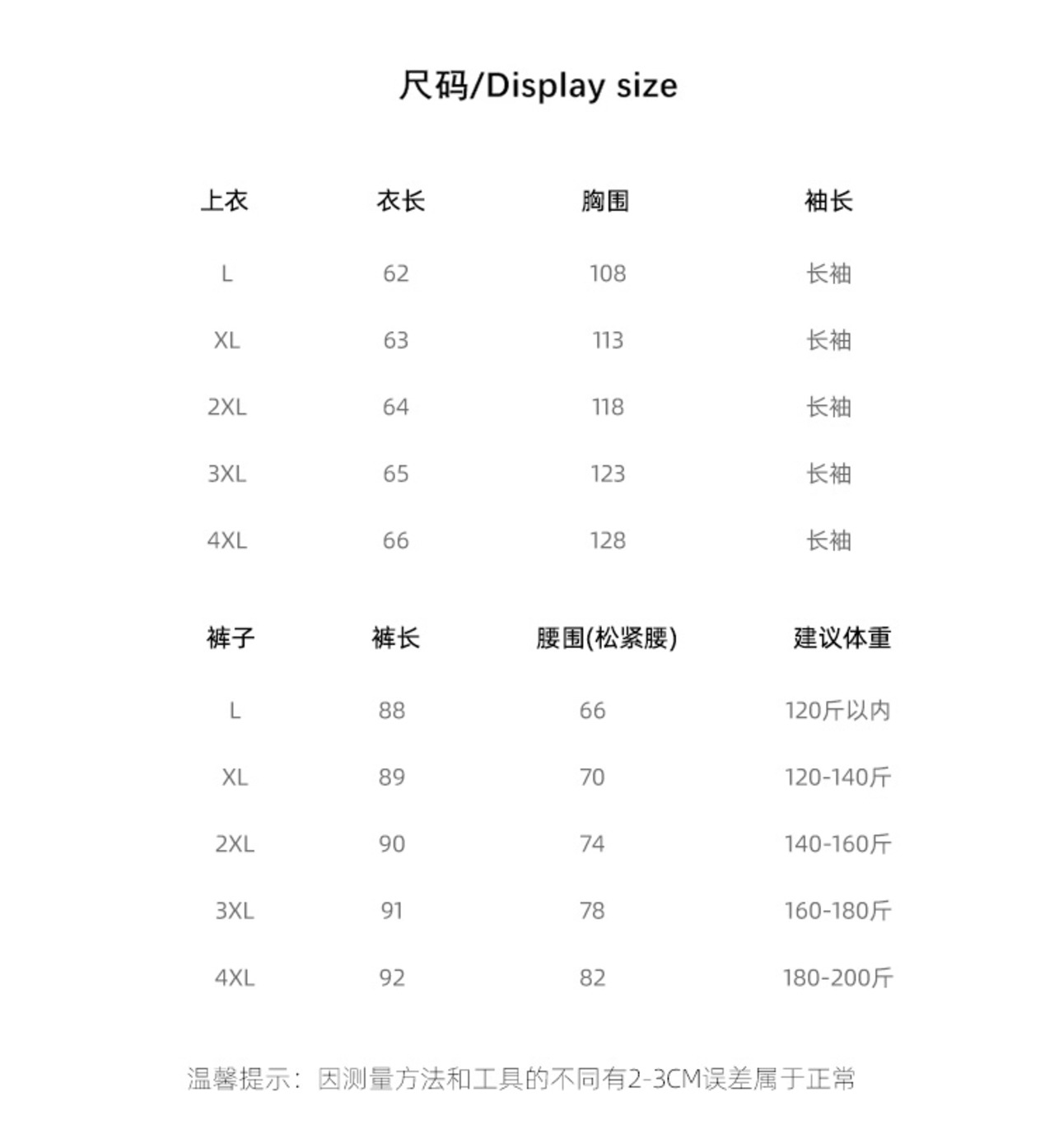 尺码/Display size

| 上衣 | 衣长 | 胸围 | 袖长 |
|---|---|---|---|
| L | 62 | 108 | 长袖 |
| XL | 63 | 113 | 长袖 |
| 2XL | 64 | 118 | 长袖 |
| 3XL | 65 | 123 | 长袖 |
| 4XL | 66 | 128 | 长袖 |

| 裤子 | 裤长 | 腰围(松紧腰) | 建议体重 |
|---|---|---|---|
| L | 88 | 66 | 120斤以内 |
| XL | 89 | 70 | 120-140斤 |
| 2XL | 90 | 74 | 140-160斤 |
| 3XL | 91 | 78 | 160-180斤 |
| 4XL | 92 | 82 | 180-200斤 |

温馨提示：因测量方法和工具的不同有2-3CM误差属于正常